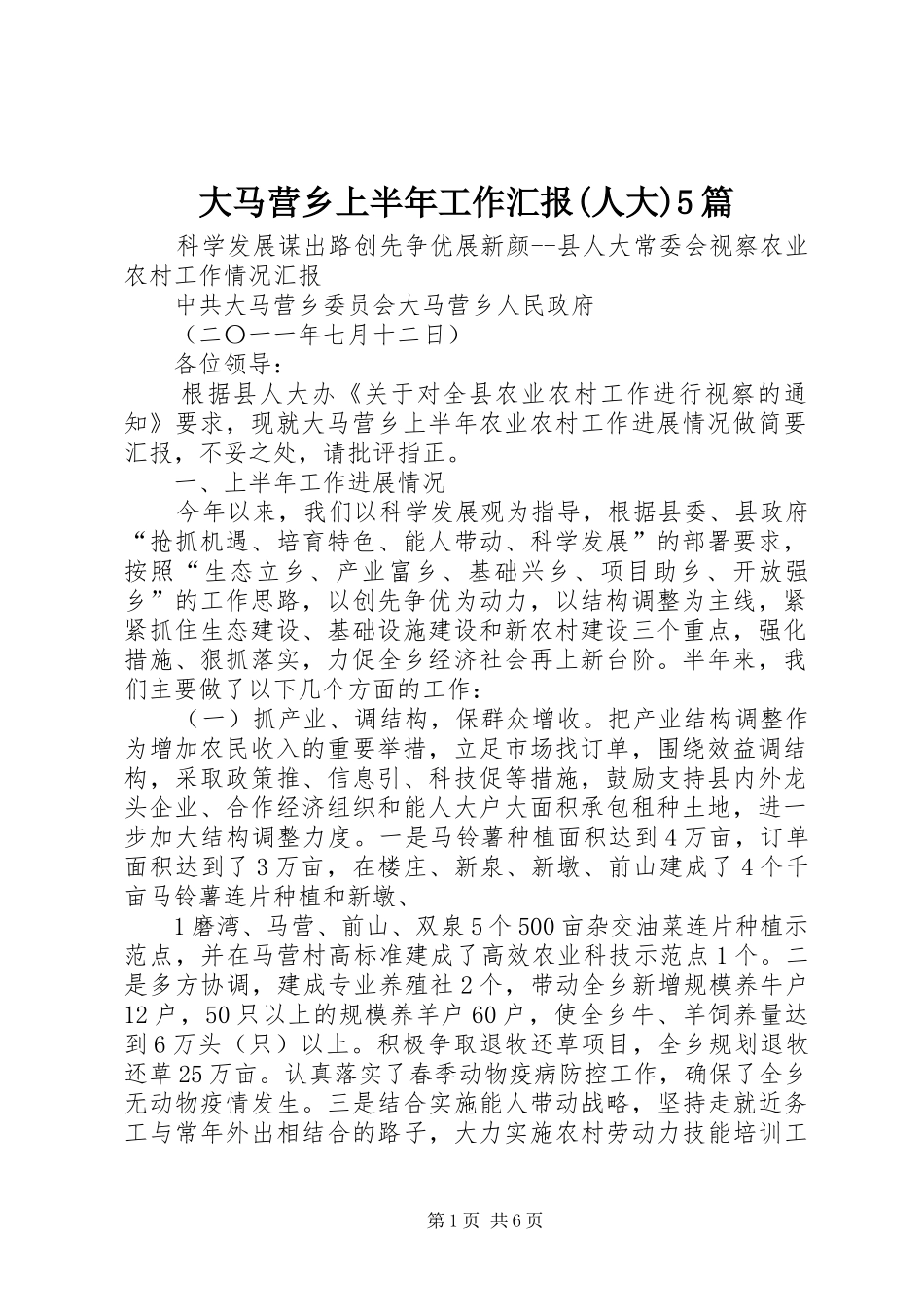 大马营乡上半年工作汇报(人大)5篇

科学发展谋出路创先争优展新颜--县人大常委会视察农业农村工作情况汇报

中共大马营乡委员会大马营乡人民政府

（二〇一一年七月十二日）

各位领导：

根据县人大办《关于对全县农业农村工作进行视察的通知》要求，现就大马营乡上半年农业农村工作进展情况做简要汇报，不妥之处，请批评指正。

一、上半年工作进展情况

今年以来，我们以科学发展观为指导，根据县委、县政府“抢抓机遇、培育特色、能人带动、科学发展”的部署要求，按照“生态立乡、产业富乡、基础兴乡、项目助乡、开放强乡”的工作思路，以创先争优为动力，以结构调整为主线，紧紧抓住生态建设、基础设施建设和新农村建设三个重点，强化措施、狠抓落实，力促全乡经济社会再上新台阶。半年来，我们主要做了以下几个方面的工作：

（一）抓产业、调结构，保群众增收。把产业结构调整作为增加农民收入的重要举措，立足市场找订单，围绕效益调结构，采取政策推、信息引、科技促等措施，鼓励支持县内外龙头企业、合作经济组织和能人大户大面积承包租种土地，进一步加大结构调整力度。一是马铃薯种植面积达到4万亩，订单面积达到了3万亩，在楼庄、新泉、新墩、前山建成了4个千亩马铃薯连片种植和新墩、

1磨湾、马营、前山、双泉5个500亩杂交油菜连片种植示范点，并在马营村高标准建成了高效农业科技示范点1个。二是多方协调，建成专业养殖社2个，带动全乡新增规模养牛户12户，50只以上的规模养羊户60户，使全乡牛、羊饲养量达到6万头（只）以上。积极争取退牧还草项目，全乡规划退牧还草25万亩。认真落实了春季动物疫病防控工作，确保了全乡无动物疫情发生。三是结合实施能人带动战略，坚持走就近务工与常年外出相结合的路子，大力实施农村劳动力技能培训工

第1页 共6页